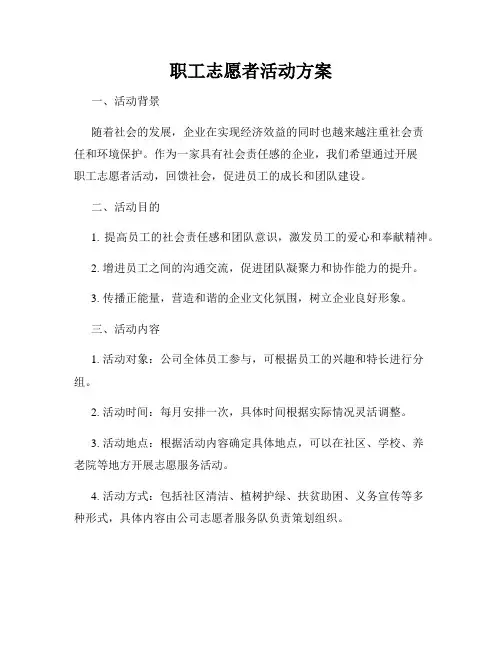 职工志愿者活动方案

一、活动背景

随着社会的发展，企业在实现经济效益的同时也越来越注重社会责任和环境保护。作为一家具有社会责任感的企业，我们希望通过开展职工志愿者活动，回馈社会，促进员工的成长和团队建设。

二、活动目的

1. 提高员工的社会责任感和团队意识，激发员工的爱心和奉献精神。

2. 增进员工之间的沟通交流，促进团队凝聚力和协作能力的提升。

3. 传播正能量，营造和谐的企业文化氛围，树立企业良好形象。

三、活动内容

1. 活动对象：公司全体员工参与，可根据员工的兴趣和特长进行分组。

2. 活动时间：每月安排一次，具体时间根据实际情况灵活调整。

3. 活动地点：根据活动内容确定具体地点，可以在社区、学校、养老院等地方开展志愿服务活动。

4. 活动方式：包括社区清洁、植树护绿、扶贫助困、义务宣传等多种形式，具体内容由公司志愿者服务队负责策划组织。